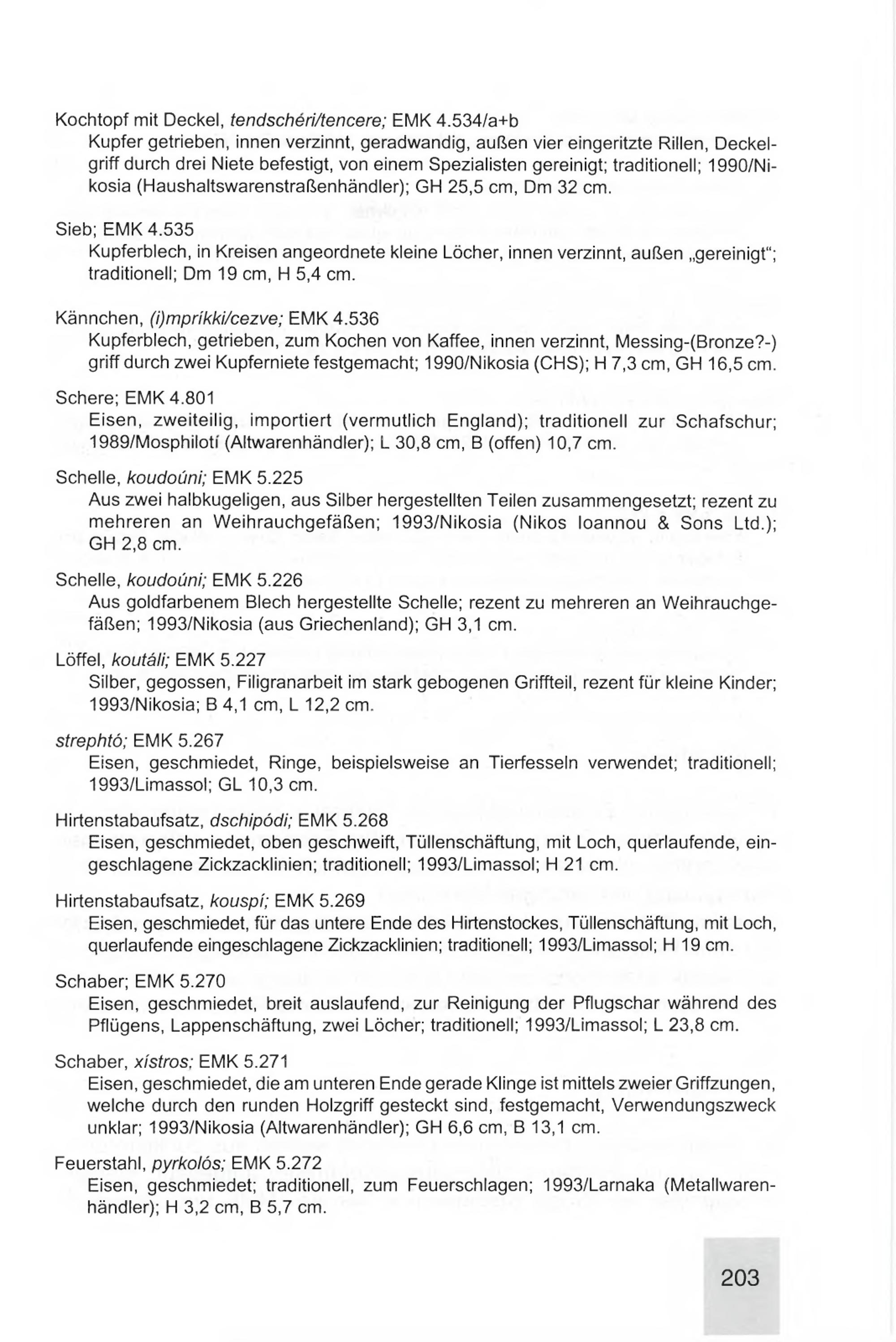 Kochtopf mit Deckel, tendschéri/tencere; EMK 4.534/a+b
Kupfer getrieben, innen verzinnt, geradwandig, außen vier eingeritzte Rillen, Deckelgriff durch drei Niete befestigt, von einem Spezialisten gereinigt; traditionell; 1990/Nikosia (Haushaltswarenstraßenhändler); GH 25,5 cm, Dm 32 cm.

Sieb; EMK 4.535
Kupferblech, in Kreisen angeordnete kleine Löcher, innen verzinnt, außen „gereinigt"; traditionell; Dm 19 cm, H 5,4 cm.

Kännchen, (i)mpríkki/cezve; EMK 4.536
Kupferblech, getrieben, zum Kochen von Kaffee, innen verzinnt, Messing-(Bronze?-) griff durch zwei Kupferniete festgemacht; 1990/Nikosia (CHS); H 7,3 cm, GH 16,5 cm.

Schere; EMK 4.801
Eisen, zweiteilig, importiert (vermutlich England); traditionell zur Schafschur; 1989/Mosphilotí (Altwarenhändler); L 30,8 cm, B (offen) 10,7 cm.

Schelle, koudoúni; EMK 5.225
Aus zwei halbkugeligen, aus Silber hergestellten Teilen zusammengesetzt; rezent zu mehreren an Weihrauchgefäßen; 1993/Nikosia (Nikos Ioannou & Sons Ltd.); GH 2,8 cm.

Schelle, koudoúni; EMK 5.226
Aus goldfarbenem Blech hergestellte Schelle; rezent zu mehreren an Weihrauchgefäßen; 1993/Nikosia (aus Griechenland); GH 3,1 cm.

Löffel, koutáli; EMK 5.227
Silber, gegossen, Filigranarbeit im stark gebogenen Griffteil, rezent für kleine Kinder; 1993/Nikosia; B 4,1 cm, L 12,2 cm.

strephtó; EMK 5.267
Eisen, geschmiedet, Ringe, beispielsweise an Tierfesseln verwendet; traditionell; 1993/Limassol; GL 10,3 cm.

Hirtenstabaufsatz, dschipódi; EMK 5.268
Eisen, geschmiedet, oben geschweift, Tüllenschäftung, mit Loch, querlaufende, eingeschlagene Zickzacklinien; traditionell; 1993/Limassol; H 21 cm.

Hirtenstabaufsatz, kouspí; EMK 5.269
Eisen, geschmiedet, für das untere Ende des Hirtenstockes, Tüllenschäftung, mit Loch, querlaufende eingeschlagene Zickzacklinien; traditionell; 1993/Limassol; H 19 cm.

Schaber; EMK 5.270
Eisen, geschmiedet, breit auslaufend, zur Reinigung der Pflugschar während des Pflügens, Lappenschäftung, zwei Löcher; traditionell; 1993/Limassol; L 23,8 cm.

Schaber, xístros; EMK 5.271
Eisen, geschmiedet, die am unteren Ende gerade Klinge ist mittels zweier Griffzungen, welche durch den runden Holzgriff gesteckt sind, festgemacht, Verwendungszweck unklar; 1993/Nikosia (Altwarenhändler); GH 6,6 cm, B 13,1 cm.

Feuerstahl, pyrkolós; EMK 5.272
Eisen, geschmiedet; traditionell, zum Feuerschlagen; 1993/Larnaka (Metallwarenhändler); H 3,2 cm, B 5,7 cm.

203